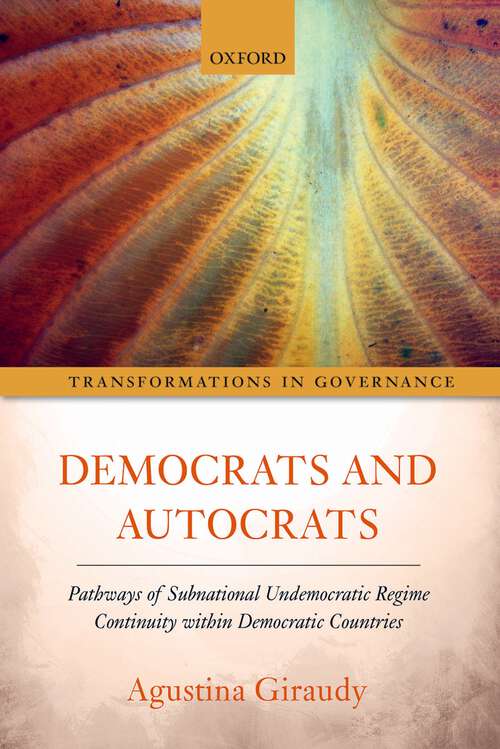 OXFORD

TRANSFORMATIONS IN GOVERNANCE

DEMOCRATS AND AUTOCRATS

Pathways of Subnational Undemocratic Regime Continuity within Democratic Countries

Agustina Giraudy